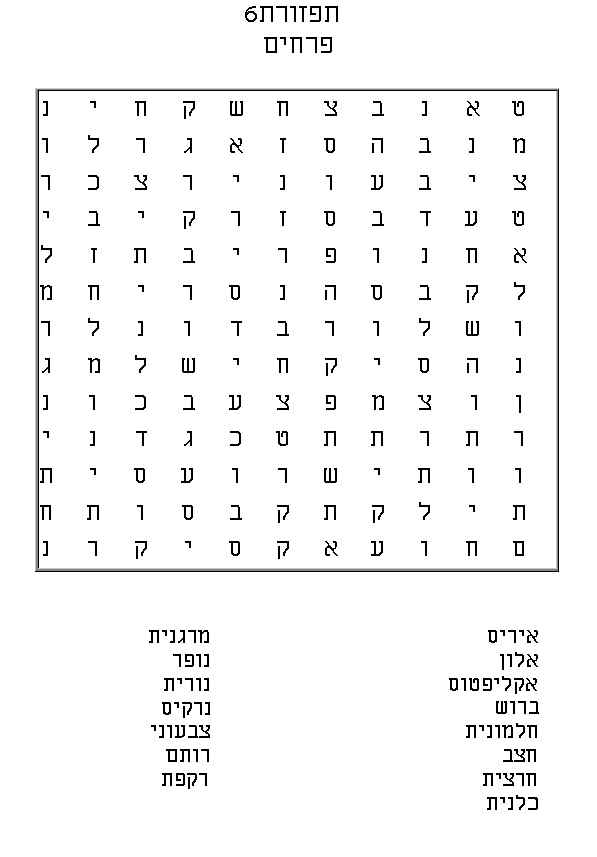 תפזורת6
פרחים

| ט | א | נ | ב | צ | ח | ש | ק | ח | י | נ |
|---|---|---|---|---|---|---|---|---|---|---|
| מ | נ | ב | ה | ס | ז | א | ג | ר | ל | ו |
| צ | י | ב | ע | ו | נ | י | ר | צ | כ | ר |
| ט | ע | ד | ב | ס | ז | ר | ק | י | ב | י |
| א | ח | נ | ו | פ | ר | י | ב | ת | ז | ל |
| ל | ק | ב | ס | ה | נ | ס | ר | י | ח | מ |
| ו | ש | ל | ו | ר | ב | ד | ו | נ | ל | ר |
| נ | ה | ס | י | ק | ח | י | ש | ל | מ | ג |
| ן | ו | צ | מ | פ | צ | ע | ב | כ | ו | נ |
| ר | ת | ר | ת | ת | ט | כ | ג | ד | נ | י |
| ו | ו | ת | י | ש | ר | ו | ע | ס | י | ת |
| ת | י | ל | ק | ת | ק | ב | ס | ו | ת | ח |
| ם | ח | ו | ע | א | ק | ס | י | ק | ר | נ |

אירים
אלון
אקליפטוס
ברוש
חלמונית
חצב
חרצית
כלנית

מרגנית
נופר
נורית
נרקיס
צבעוני
רותם
רקפת